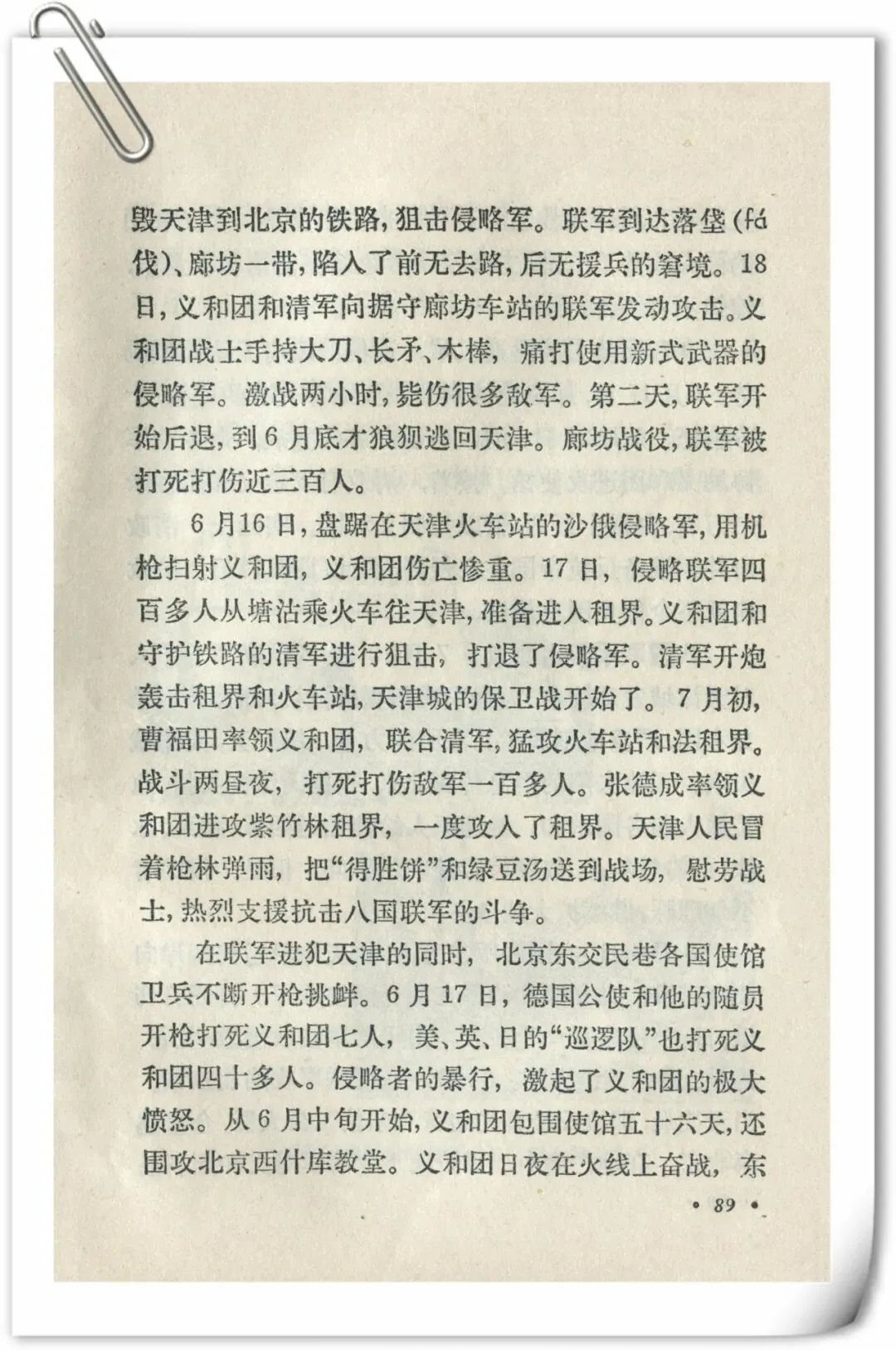 毁天津到北京的铁路，狙击侵略军。联军到达落垡（fá伐）、廊坊一带，陷入了前无去路，后无援兵的窘境。18日，义和团和清军向据守廊坊车站的联军发动攻击。义和团战士手持大刀、长矛、木棒，痛打使用新式武器的侵略军。激战两小时，毙伤很多敌军。第二天，联军开始后退，到6月底才狼狈逃回天津。廊坊战役，联军被打死打伤近三百人。

6月16日，盘踞在天津火车站的沙俄侵略军，用机枪扫射义和团，义和团伤亡惨重。17日，侵略联军四百多人从塘沽乘火车往天津，准备进入租界。义和团和守护铁路的清军进行狙击，打退了侵略军。清军开炮轰击租界和火车站，天津城的保卫战开始了。7月初，曹福田率领义和团，联合清军，猛攻火车站和法租界。战斗两昼夜，打死打伤敌军一百多人。张德成率领义和团进攻紫竹林租界，一度攻入了租界。天津人民冒着枪林弹雨，把“得胜饼”和绿豆汤送到战场，慰劳战士，热烈支援抗击八国联军的斗争。

在联军进犯天津的同时，北京东交民巷各国使馆卫兵不断开枪挑衅。6月17日，德国公使和他的随员开枪打死义和团七人，美、英、日的“巡逻队”也打死义和团四十多人。侵略者的暴行，激起了义和团的极大愤怒。从6月中旬开始，义和团包围使馆五十六天，还围攻北京西什库教堂。义和团日夜在火线上奋战，东

• 89 •